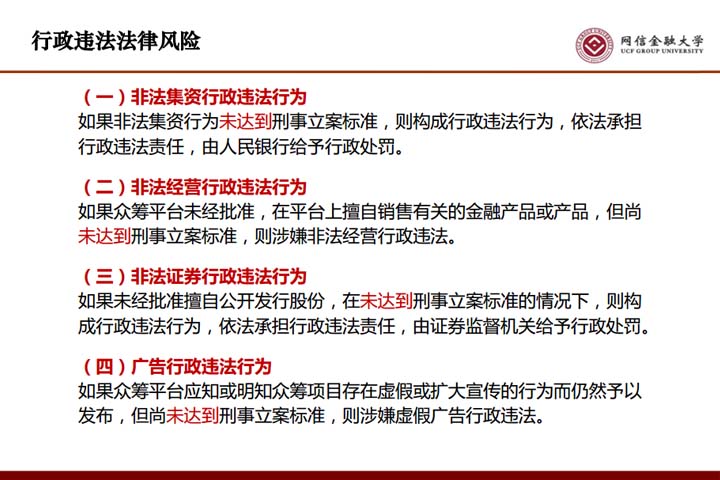 行政违法法律风险

网信金融大学
UCF GROUP UNIVERSITY

（一）非法集资行政违法行为
如果非法集资行为未达到刑事立案标准，则构成行政违法行为，依法承担行政违法责任，由人民银行给予行政处罚。

（二）非法经营行政违法行为
如果众筹平台未经批准，在平台上擅自销售有关的金融产品或产品，但尚未达到刑事立案标准，则涉嫌非法经营行政违法。

（三）非法证券行政违法行为
如果未经批准擅自公开发行股份，在未达到刑事立案标准的情况下，则构成行政违法行为，依法承担行政违法责任，由证券监督机关给予行政处罚。

（四）广告行政违法行为
如果众筹平台应知或明知众筹项目存在虚假或扩大宣传的行为而仍然予以发布，但尚未达到刑事立案标准，则涉嫌虚假广告行政违法。